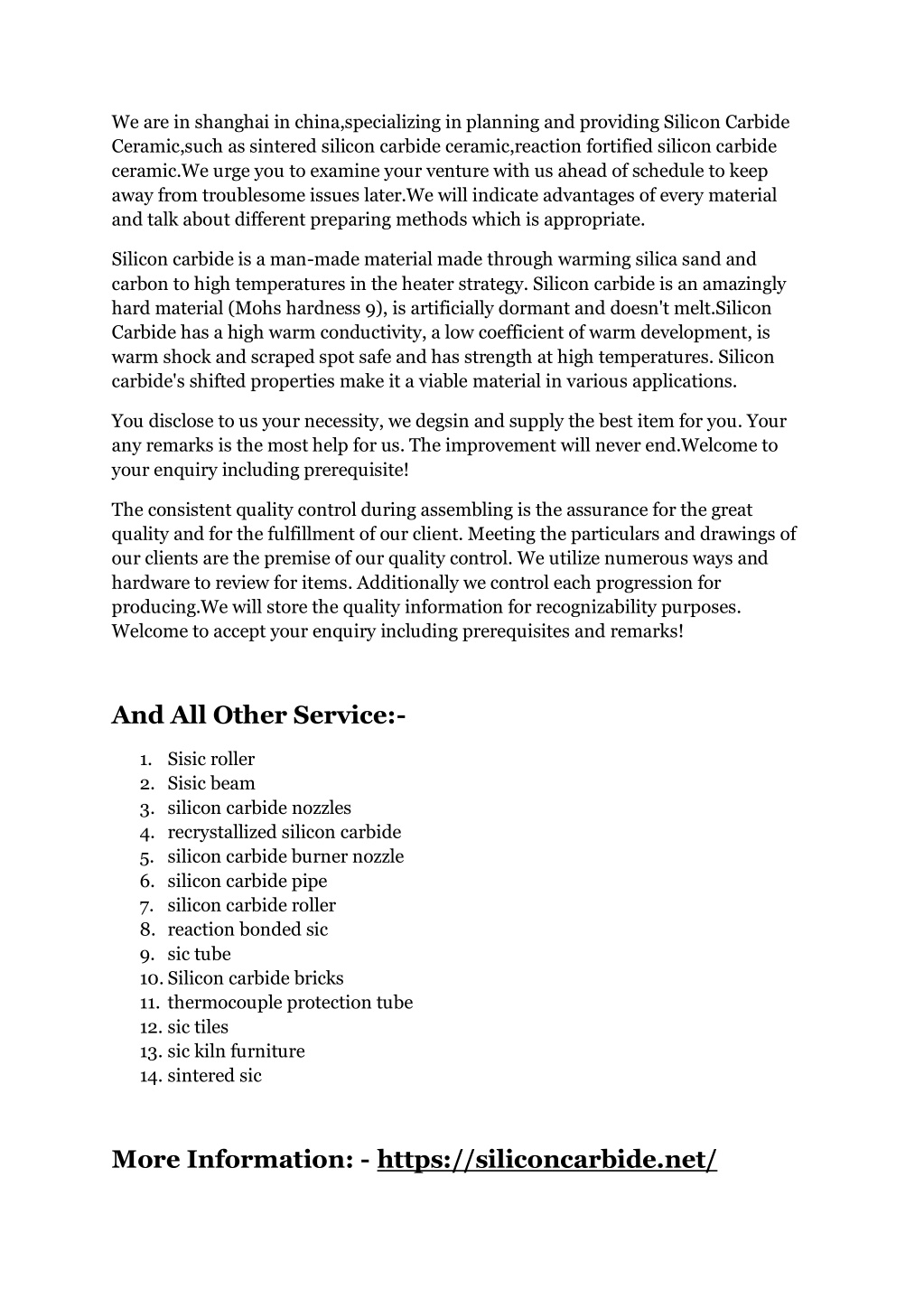 We are in shanghai in china,specializing in planning and providing Silicon Carbide Ceramic,such as sintered silicon carbide ceramic,reaction fortified silicon carbide ceramic.We urge you to examine your venture with us ahead of schedule to keep away from troublesome issues later.We will indicate advantages of every material and talk about different preparing methods which is appropriate.

Silicon carbide is a man-made material made through warming silica sand and carbon to high temperatures in the heater strategy. Silicon carbide is an amazingly hard material (Mohs hardness 9), is artificially dormant and doesn't melt.Silicon Carbide has a high warm conductivity, a low coefficient of warm development, is warm shock and scraped spot safe and has strength at high temperatures. Silicon carbide's shifted properties make it a viable material in various applications.

You disclose to us your necessity, we degsin and supply the best item for you. Your any remarks is the most help for us. The improvement will never end.Welcome to your enquiry including prerequisite!

The consistent quality control during assembling is the assurance for the great quality and for the fulfillment of our client. Meeting the particulars and drawings of our clients are the premise of our quality control. We utilize numerous ways and hardware to review for items. Additionally we control each progression for producing.We will store the quality information for recognizability purposes. Welcome to accept your enquiry including prerequisites and remarks!

And All Other Service:-

1. Sisic roller
2. Sisic beam
3. silicon carbide nozzles
4. recrystallized silicon carbide
5. silicon carbide burner nozzle
6. silicon carbide pipe
7. silicon carbide roller
8. reaction bonded sic
9. sic tube
10. Silicon carbide bricks
11. thermocouple protection tube
12. sic tiles
13. sic kiln furniture
14. sintered sic

More Information: - https://siliconcarbide.net/